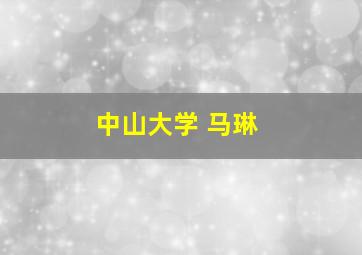 中山大学 马琳